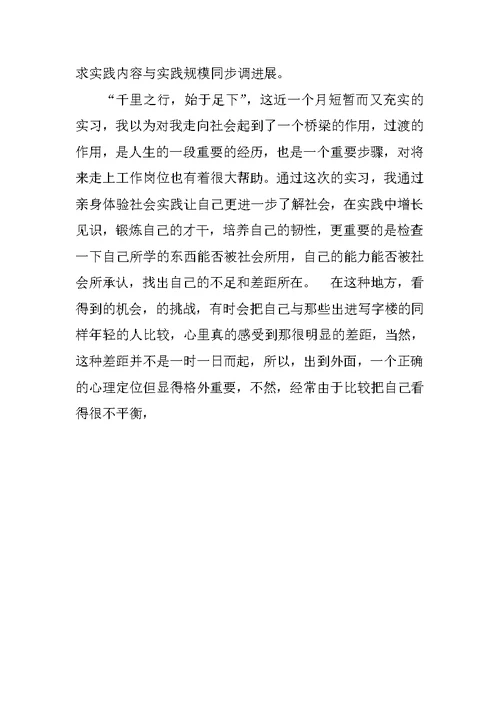 求实践内容与实践规模同步调进展。

“千里之行，始于足下”，这近一个月短暂而又充实的实习，我以为对我走向社会起到了一个桥梁的作用，过渡的作用，是人生的一段重要的经历，也是一个重要步骤，对将来走上工作岗位也有着很大帮助。通过这次的实习，我通过亲身体验社会实践让自己更进一步了解社会，在实践中增长见识，锻炼自己的才干，培养自己的韧性，更重要的是检查一下自己所学的东西能否被社会所用，自己的能力能否被社会所承认，找出自己的不足和差距所在。 在这种地方，看得到的机会，的挑战，有时会把自己与那些出进写字楼的同样年轻的人比较，心里真的感受到那很明显的差距，当然，这种差距并不是一时一日而起，所以，出到外面，一个正确的心理定位但显得格外重要，不然，经常由于比较把自己看得很不平衡，